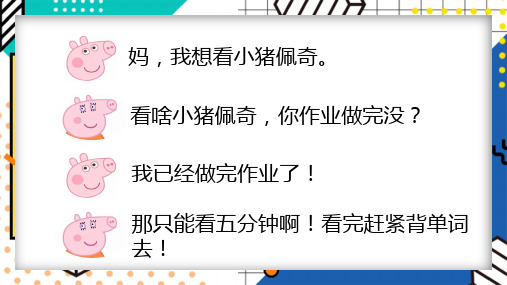 妈，我想看小猪佩奇。

看啥小猪佩奇，你作业做完没？

我已经做完作业了！

那只能看五分钟啊！看完赶紧背单词去！